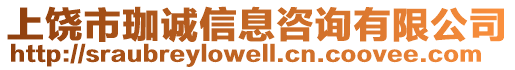 上饶市珈诚信息咨询有限公司
http://sraubreylowell.cn.coovee.com